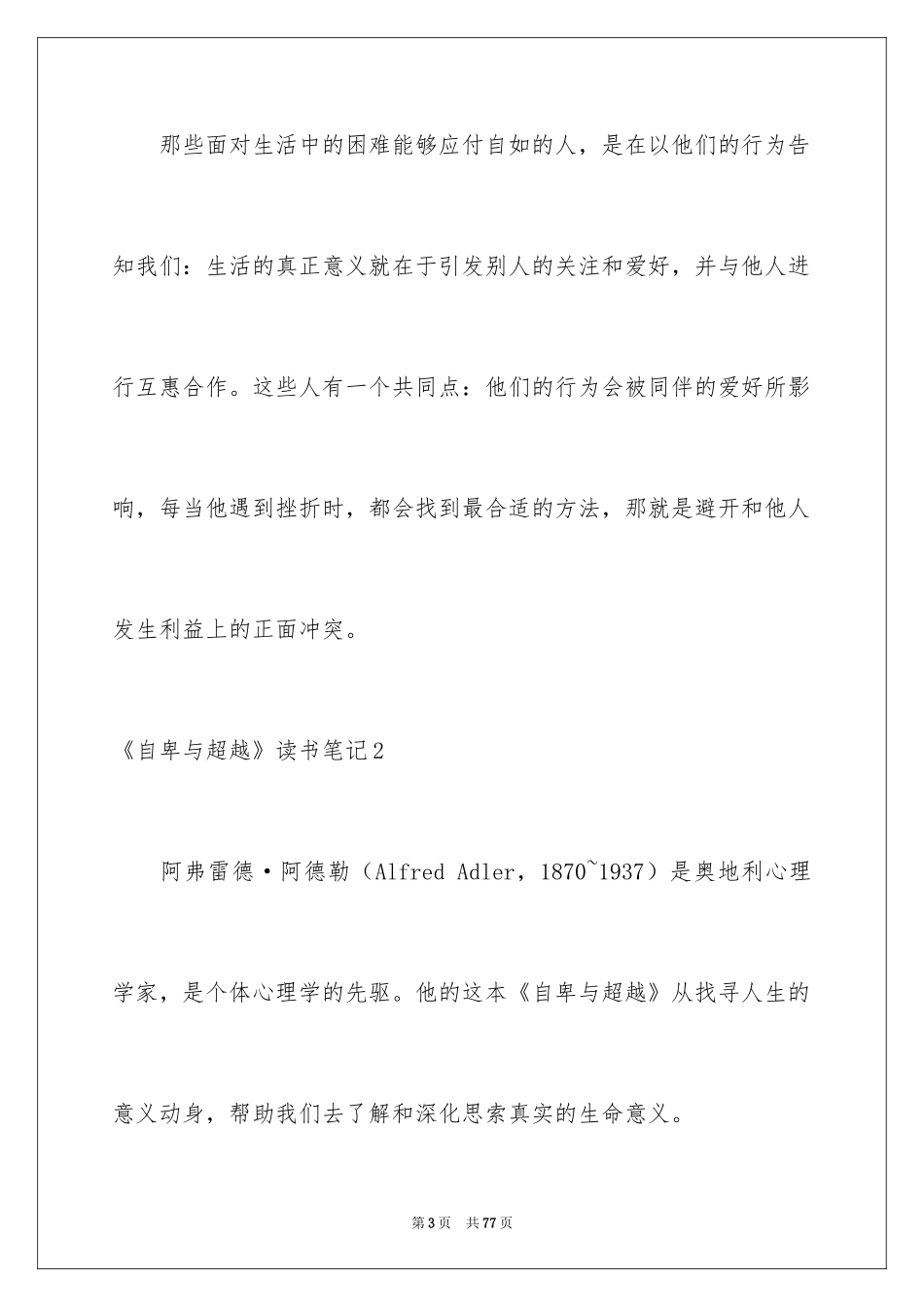 那些面对生活中的困难能够应付自如的人，是在以他们的行为告知我们：生活的真正意义就在于引发别人的关注和爱好，并与他人进行互惠合作。这些人有一个共同点：他们的行为会被同伴的爱好所影响，每当他遇到挫折时，都会找到最合适的方法，那就是避开和他人发生利益上的正面冲突。

《自卑与超越》读书笔记2

阿弗雷德·阿德勒（Alfred Adler，1870~1937）是奥地利心理学家，是个体心理学的先驱。他的这本《自卑与超越》从找寻人生的意义动身，帮助我们去了解和深化思索真实的生命意义。

第3页　共77页